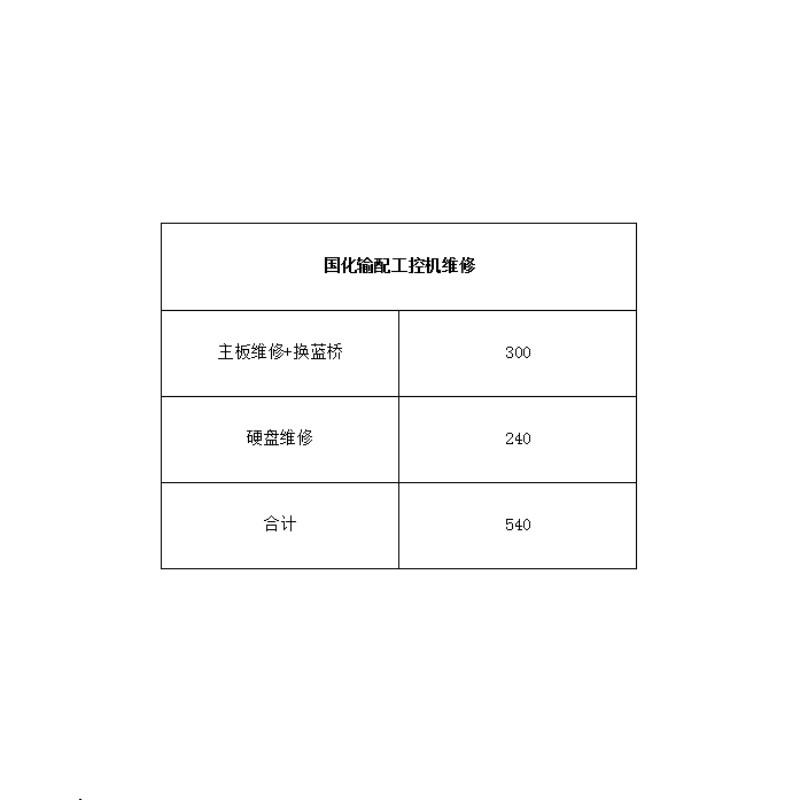 | 国化输配工控机维修 | |
|---|---|
| 主板维修+换蓝桥 | 300 |
| 硬盘维修 | 240 |
| 合计 | 540 |